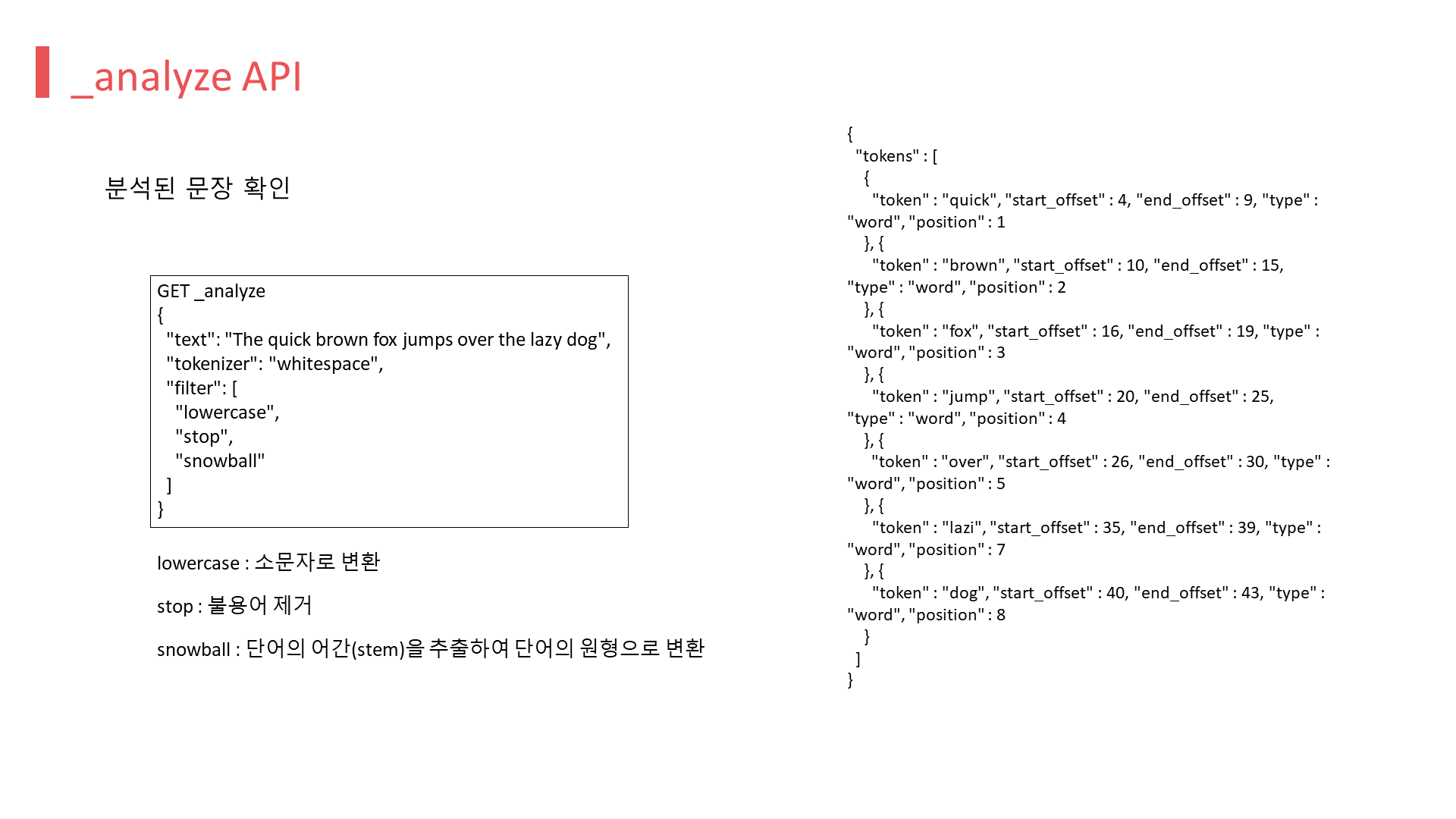 _analyze API

분석된 문장 확인

GET _analyze
{
"text": "The quick brown fox jumps over the lazy dog",
"tokenizer": "whitespace",
"filter": [
"lowercase",
"stop",
"snowball"
]
}

lowercase : 소문자로 변환

stop : 불용어 제거

snowball : 단어의 어간(stem)을 추출하여 단어의 원형으로 변환

{
"tokens" : [
{
"token" : "quick", "start_offset" : 4, "end_offset" : 9, "type" : "word", "position" : 1
}, {
"token" : "brown", "start_offset" : 10, "end_offset" : 15, "type" : "word", "position" : 2
}, {
"token" : "fox", "start_offset" : 16, "end_offset" : 19, "type" : "word", "position" : 3
}, {
"token" : "jump", "start_offset" : 20, "end_offset" : 25, "type" : "word", "position" : 4
}, {
"token" : "over", "start_offset" : 26, "end_offset" : 30, "type" : "word", "position" : 5
}, {
"token" : "lazi", "start_offset" : 35, "end_offset" : 39, "type" : "word", "position" : 7
}, {
"token" : "dog", "start_offset" : 40, "end_offset" : 43, "type" : "word", "position" : 8
}
]
}